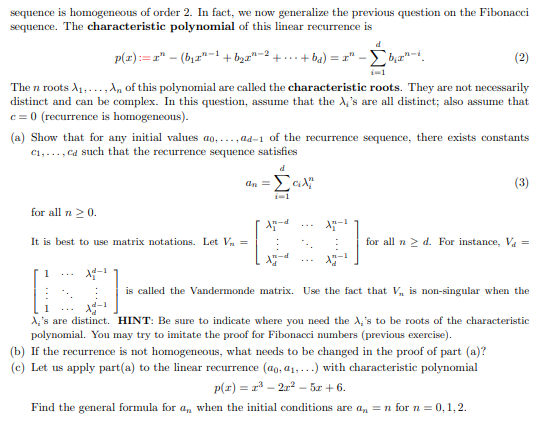 sequence is homogeneous of order 2. In fact, we now generalize the previous question on the Fibonacci sequence. The **characteristic polynomial** of this linear recurrence is

$$p(x) := x^n - (b_1x^{n-1} + b_2x^{n-2} + \cdots + b_d) = x^n - \sum_{i=1}^{d} b_i x^{n-i}. \quad (2)$$

The $n$ roots $\lambda_1, \ldots, \lambda_n$ of this polynomial are called the **characteristic roots**. They are not necessarily distinct and can be complex. In this question, assume that the $\lambda_i$'s are all distinct; also assume that $c = 0$ (recurrence is homogeneous).

(a) Show that for any initial values $a_0, \ldots, a_{d-1}$ of the recurrence sequence, there exists constants $c_1, \ldots, c_d$ such that the recurrence sequence satisfies

$$a_n = \sum_{i=1}^{d} c_i \lambda_i^n \quad (3)$$

for all $n \geq 0$.

It is best to use matrix notations. Let $V_n = \begin{bmatrix} \lambda_1^{n-d} & \cdots & \lambda_1^{n-1} \\ \vdots & \ddots & \vdots \\ \lambda_d^{n-d} & \cdots & \lambda_d^{n-1} \end{bmatrix}$ for all $n \geq d$. For instance, $V_d = \begin{bmatrix} 1 & \cdots & \lambda_1^{d-1} \\ \vdots & \ddots & \vdots \\ 1 & \cdots & \lambda_d^{d-1} \end{bmatrix}$ is called the Vandermonde matrix. Use the fact that $V_n$ is non-singular when the $\lambda_i$'s are distinct. **HINT**: Be sure to indicate where you need the $\lambda_i$'s to be roots of the characteristic polynomial. You may try to imitate the proof for Fibonacci numbers (previous exercise).

(b) If the recurrence is not homogeneous, what needs to be changed in the proof of part (a)?

(c) Let us apply part(a) to the linear recurrence $(a_0, a_1, \ldots)$ with characteristic polynomial

$$p(x) = x^3 - 2x^2 - 5x + 6.$$

Find the general formula for $a_n$ when the initial conditions are $a_n = n$ for $n = 0, 1, 2$.